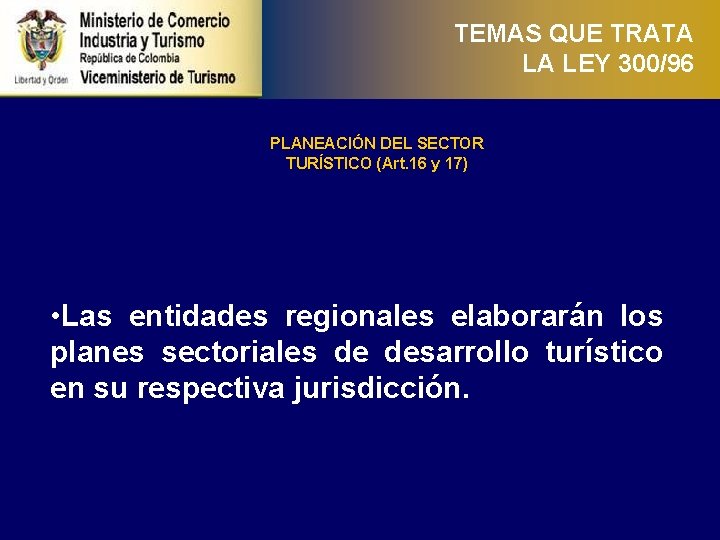 Libertad y Orden

Ministerio de Comercio Industria y Turismo
República de Colombia
Viceministerio de Turismo

TEMAS QUE TRATA
LA LEY 300/96

PLANEACIÓN DEL SECTOR
TURÍSTICO (Art.16 y 17)

•Las entidades regionales elaborarán los planes sectoriales de desarrollo turístico en su respectiva jurisdicción.